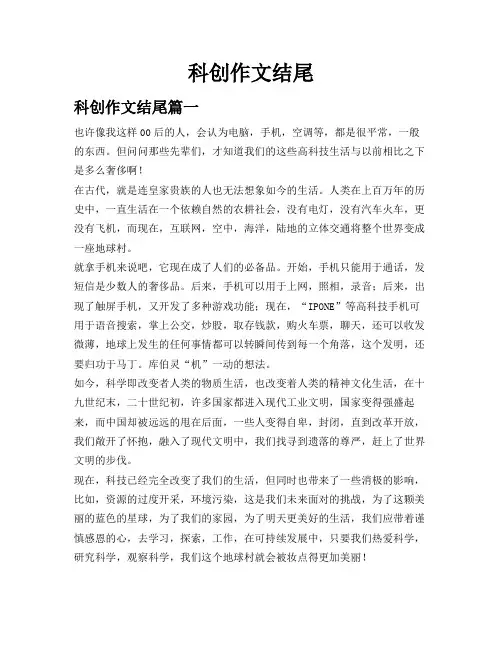 科创作文结尾

科创作文结尾篇一

也许像我这样00后的人，会认为电脑，手机，空调等，都是很平常，一般的东西。但问问那些先辈们，才知道我们的这些高科技生活与以前相比之下是多么奢侈啊！

在古代，就是连皇家贵族的人也无法想象如今的生活。人类在上百万年的历史中，一直生活在一个依赖自然的农耕社会，没有电灯，没有汽车火车，更没有飞机，而现在，互联网，空中，海洋，陆地的立体交通将整个世界变成一座地球村。

就拿手机来说吧，它现在成了人们的必备品。开始，手机只能用于通话，发短信是少数人的奢侈品。后来，手机可以用于上网，照相，录音；后来，出现了触屏手机，又开发了多种游戏功能；现在，“IPONE”等高科技手机可用于语音搜索，掌上公交，炒股，取存钱款，购火车票，聊天，还可以收发微薄，地球上发生的任何事情都可以转瞬间传到每一个角落，这个发明，还要归功于马丁。库伯灵“机”一动的想法。

如今，科学即改变者人类的物质生活，也改变着人类的精神文化生活，在十九世纪末，二十世纪初，许多国家都进入现代工业文明，国家变得强盛起来，而中国却被远远的甩在后面，一些人变得自卑，封闭，直到改革开放，我们敞开了怀抱，融入了现代文明中，我们找寻到遗落的尊严，赶上了世界文明的步伐。

现在，科技已经完全改变了我们的生活，但同时也带来了一些消极的影响，比如，资源的过度开采，环境污染，这是我们未来面对的挑战，为了这颗美丽的蓝色的星球，为了我们的家园，为了明天更美好的生活，我们应带着谨慎感恩的心，去学习，探索，工作，在可持续发展中，只要我们热爱科学，研究科学，观察科学，我们这个地球村就会被妆点得更加美丽！